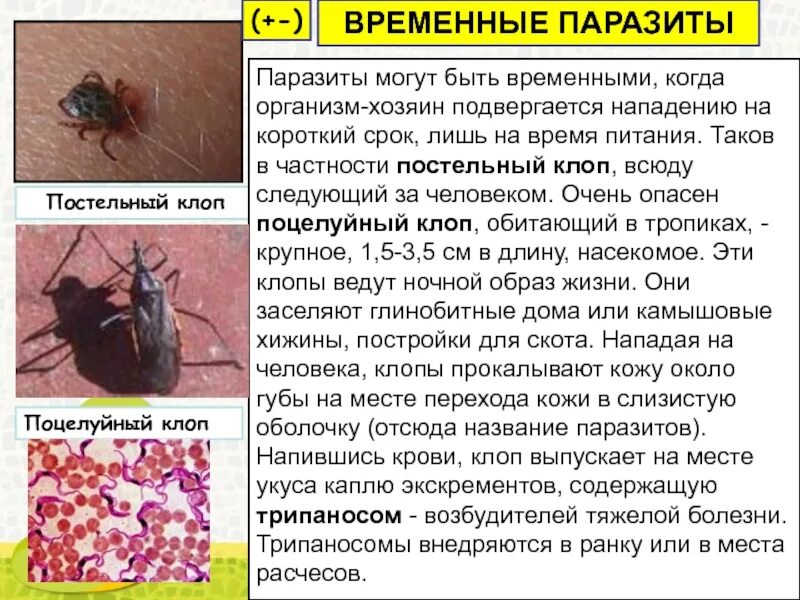 (+-)

ВРЕМЕННЫЕ ПАРАЗИТЫ

Постельный клоп

Поцелуйный клоп

Паразиты могут быть временными, когда организм-хозяин подвергается нападению на короткий срок, лишь на время питания. Таков в частности постельный клоп, всюду следующий за человеком. Очень опасен поцелуйный клоп, обитающий в тропиках, - крупное, 1,5-3,5 см в длину, насекомое. Эти клопы ведут ночной образ жизни. Они заселяют глинобитные дома или камышовые хижины, постройки для скота. Нападая на человека, клопы прокалывают кожу около губы на месте перехода кожи в слизистую оболочку (отсюда название паразитов). Напившись крови, клоп выпускает на месте укуса каплю экскрементов, содержащую трипаносом - возбудителей тяжелой болезни. Трипаносомы внедряются в ранку или в места расчесов.